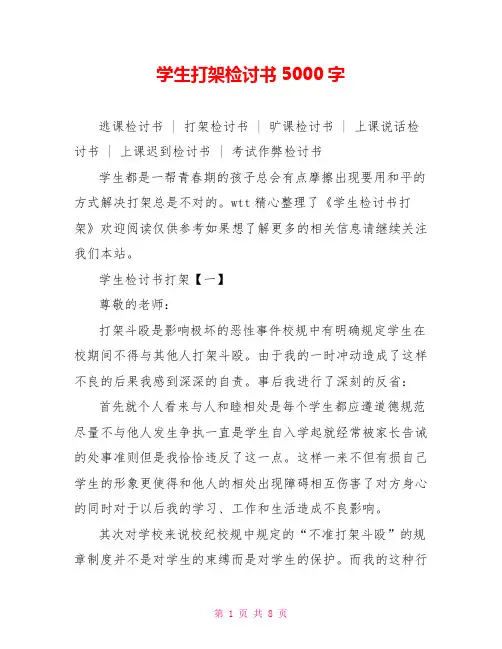 学生打架检讨书 5000 字

逃课检讨书 ｜ 打架检讨书 ｜ 旷课检讨书 ｜ 上课说话检讨书 ｜ 上课迟到检讨书 ｜ 考试作弊检讨书

学生都是一帮青春期的孩子总会有点摩擦出现要用和平的方式解决打架总是不对的。wtt 精心整理了《学生检讨书打架》欢迎阅读仅供参考如果想了解更多的相关信息请继续关注我们本站。

学生检讨书打架【一】

尊敬的老师：

打架斗殴是影响极坏的恶性事件校规中有明确规定学生在校期间不得与其他人打架斗殴。由于我的一时冲动造成了这样不良的后果我感到深深的自责。事后我进行了深刻的反省：

首先就个人看来与人和睦相处是每个学生都应遵道德规范尽量不与他人发生争执一直是学生自入学起就经常被家长告诫的处事准则但是我恰恰违反了这一点。这样一来不但有损自己学生的形象更使得和他人的相处出现障碍相互伤害了对方身心的同时对于以后我的学习、工作和生活造成不良影响。

其次对学校来说校纪校规中规定的“不准打架斗殴”的规章制度并不是对学生的束缚而是对学生的保护。而我的这种行

第 1 页 共 8 页